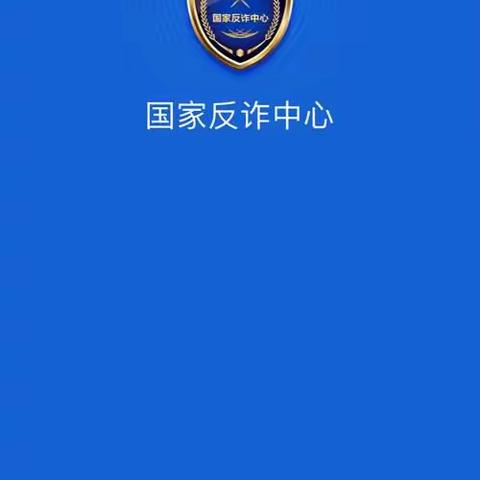 国家反诈中心

国家反诈中心